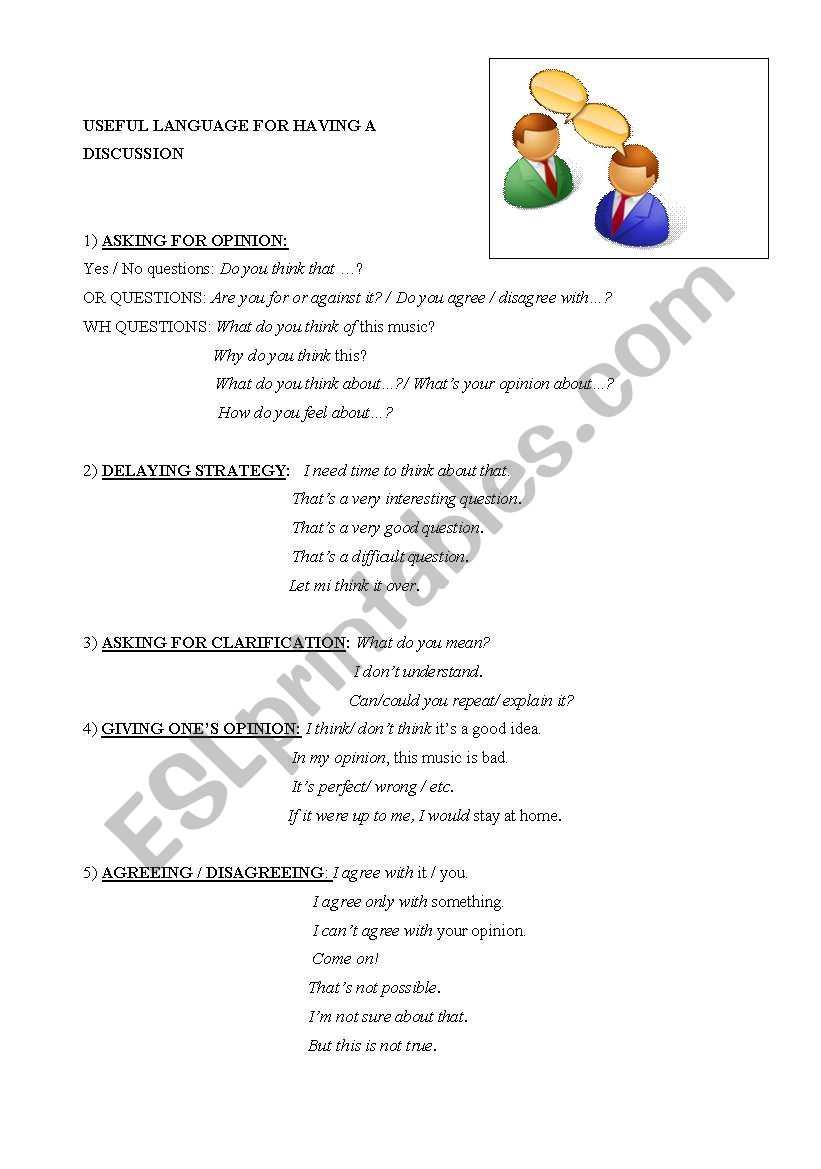 USEFUL LANGUAGE FOR HAVING A DISCUSSION

1) ASKING FOR OPINION:
Yes / No questions: Do you think that …?
OR QUESTIONS: Are you for or against it? / Do you agree / disagree with…?
WH QUESTIONS: What do you think of this music?
Why do you think this?
What do you think about…?/ What's your opinion about…?
How do you feel about…?

2) DELAYING STRATEGY: I need time to think about that.
That's a very interesting question.
That's a very good question.
That's a difficult question.
Let mi think it over.

3) ASKING FOR CLARIFICATION: What do you mean?
I don't understand.
Can/could you repeat/ explain it?

4) GIVING ONE'S OPINION: I think/ don't think it's a good idea.
In my opinion, this music is bad.
It's perfect/ wrong / etc.
If it were up to me, I would stay at home.

5) AGREEING / DISAGREEING: I agree with it / you.
I agree only with something.
I can't agree with your opinion.
Come on!
That's not possible.
I'm not sure about that.
But this is not true.

ESLprintables.com